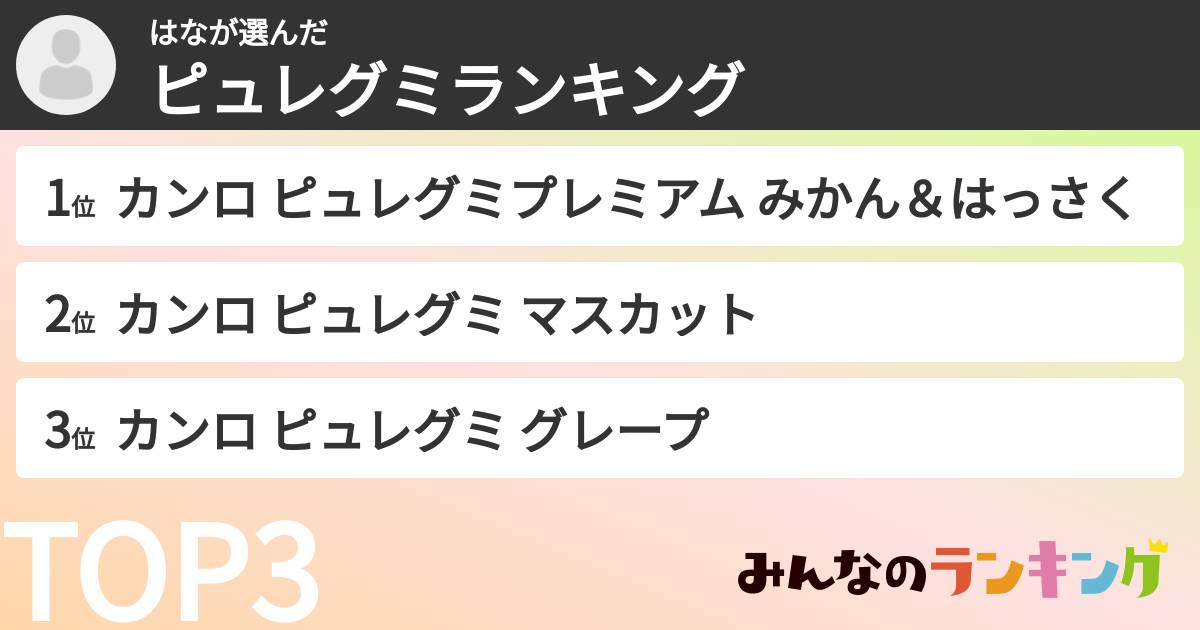 はなが選んだ
ピュレグミランキング

1位 カンロ ピュレグミプレミアム みかん＆はっさく

2位 カンロ ピュレグミ マスカット

3位 カンロ ピュレグミ グレープ

TOP3

みんなのランキング